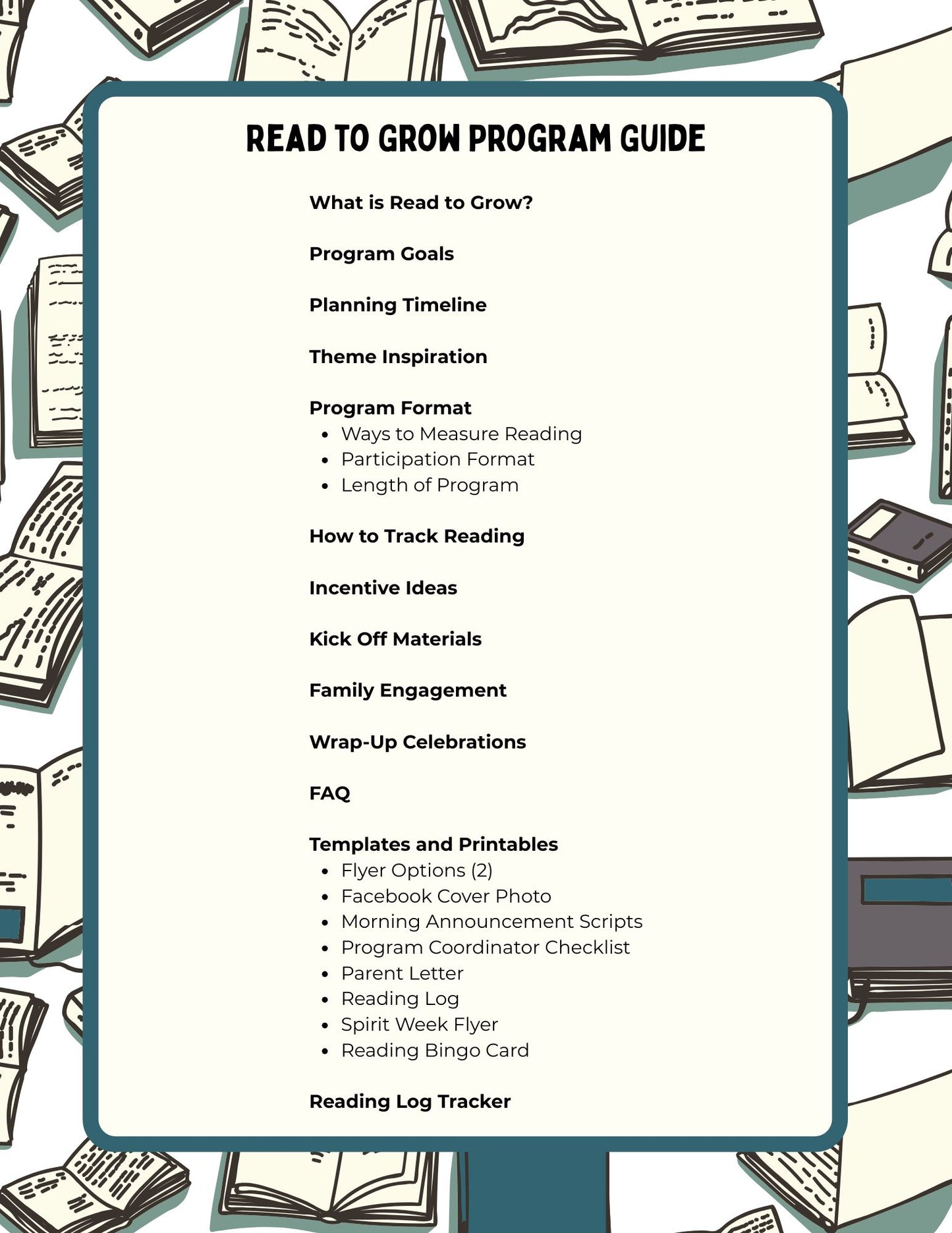 READ TO GROW PROGRAM GUIDE

What is Read to Grow?

Program Goals

Planning Timeline

Theme Inspiration

Program Format
• Ways to Measure Reading
• Participation Format
• Length of Program

How to Track Reading

Incentive Ideas

Kick Off Materials

Family Engagement

Wrap-Up Celebrations

FAQ

Templates and Printables
• Flyer Options (2)
• Facebook Cover Photo
• Morning Announcement Scripts
• Program Coordinator Checklist
• Parent Letter
• Reading Log
• Spirit Week Flyer
• Reading Bingo Card

Reading Log Tracker